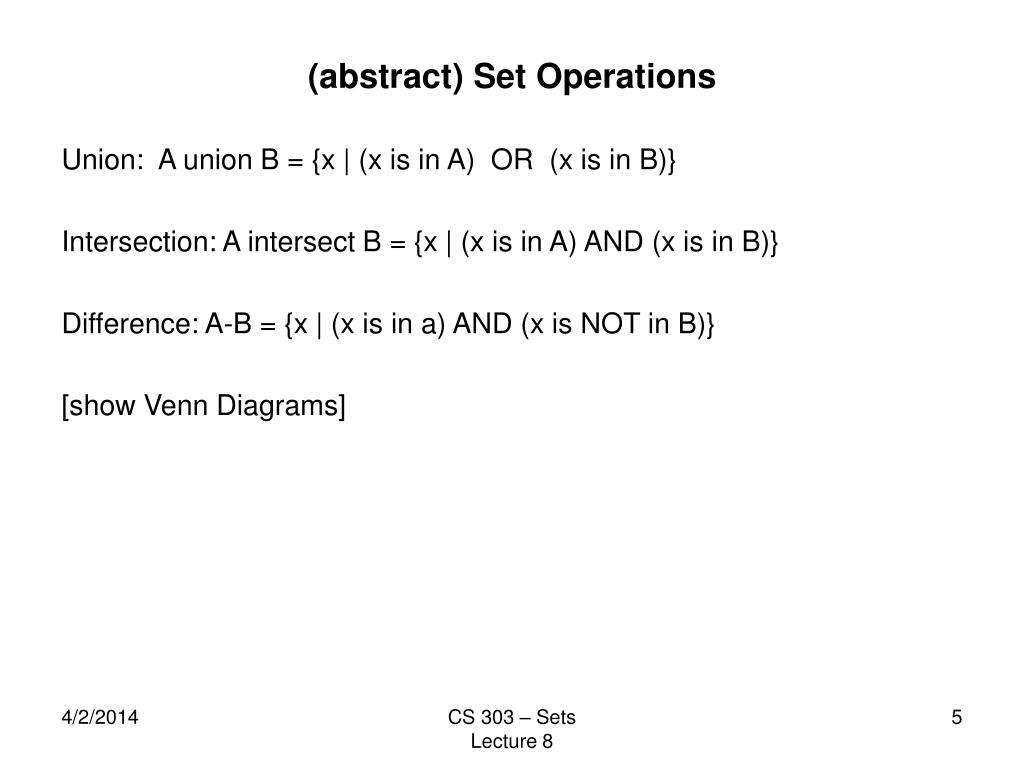 (abstract) Set Operations

Union: A union B = {x | (x is in A) OR (x is in B)}

Intersection: A intersect B = {x | (x is in A) AND (x is in B)}

Difference: A-B = {x | (x is in a) AND (x is NOT in B)}

[show Venn Diagrams]

4/2/2014

CS 303 – Sets
Lecture 8

5